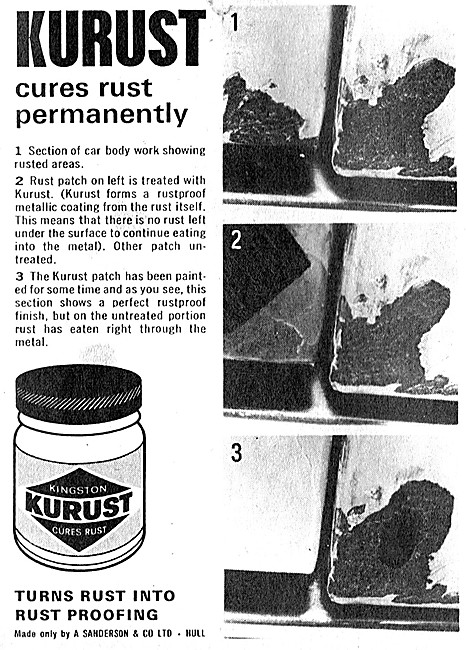 KURUST

cures rust permanently

1 Section of car body work showing rusted areas.

2 Rust patch on left is treated with Kurust. (Kurust forms a rustproof metallic coating from the rust itself. This means that there is no rust left under the surface to continue eating into the metal). Other patch untreated.

3 The Kurust patch has been painted for some time and as you see, this section shows a perfect rustproof finish, but on the untreated portion rust has eaten right through the metal.

KINGSTON
KURUST
CURES RUST

TURNS RUST INTO RUST PROOFING

Made only by A SANDERSON & CO LTD • HULL

1

2

3